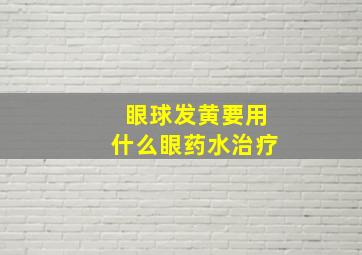 眼球发黄要用
什么眼药水治疗